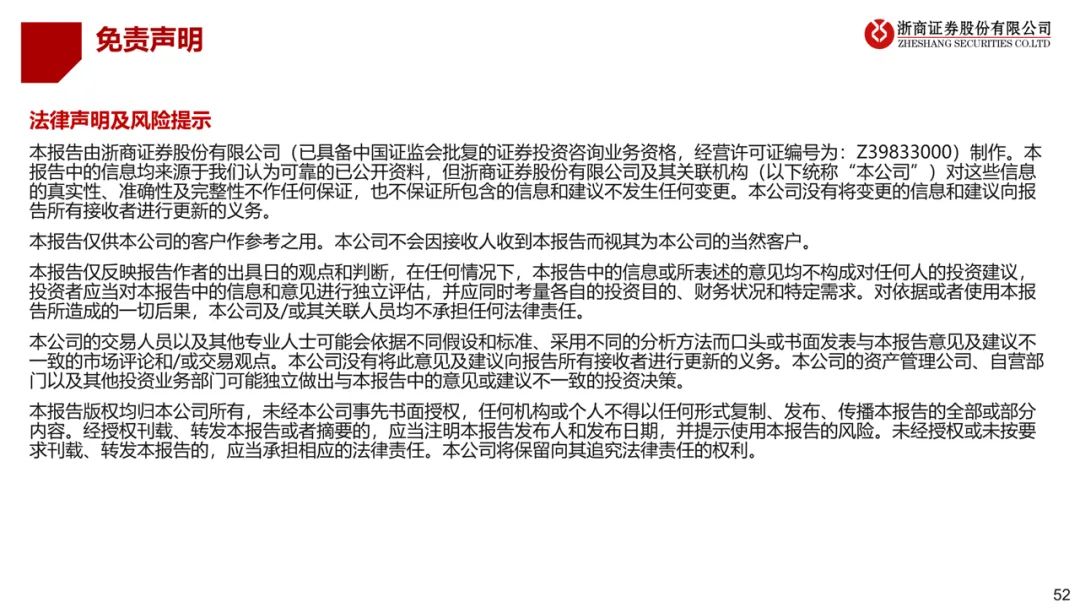 免责声明

浙商证券股份有限公司
ZHESHANG SECURITIES CO.LTD

法律声明及风险提示

本报告由浙商证券股份有限公司（已具备中国证监会批复的证券投资咨询业务资格，经营许可证编号为：Z39833000）制作。本报告中的信息均来源于我们认为可靠的已公开资料，但浙商证券股份有限公司及其关联机构（以下统称“本公司”）对这些信息的真实性、准确性及完整性不作任何保证，也不保证所包含的信息和建议不发生任何变更。本公司没有将变更的信息和建议向报告所有接收者进行更新的义务。

本报告仅供本公司的客户作参考之用。本公司不会因接收人收到本报告而视其为本公司的当然客户。

本报告仅反映报告作者的出具日的观点和判断，在任何情况下，本报告中的信息或所表述的意见均不构成对任何人的投资建议，投资者应当对本报告中的信息和意见进行独立评估，并应同时考量各自的投资目的、财务状况和特定需求。对依据或者使用本报告所造成的一切后果，本公司及/或其关联人员均不承担任何法律责任。

本公司的交易人员以及其他专业人士可能会依据不同假设和标准、采用不同的分析方法而口头或书面发表与本报告意见及建议不一致的市场评论和/或交易观点。本公司没有将此意见及建议向报告所有接收者进行更新的义务。本公司的资产管理公司、自营部门以及其他投资业务部门可能独立做出与本报告中的意见或建议不一致的投资决策。

本报告版权均归本公司所有，未经本公司事先书面授权，任何机构或个人不得以任何形式复制、发布、传播本报告的全部或部分内容。经授权刊载、转发本报告或者摘要的，应当注明本报告发布人和发布日期，并提示使用本报告的风险。未经授权或未按要求刊载、转发本报告的，应当承担相应的法律责任。本公司将保留向其追究法律责任的权利。

52